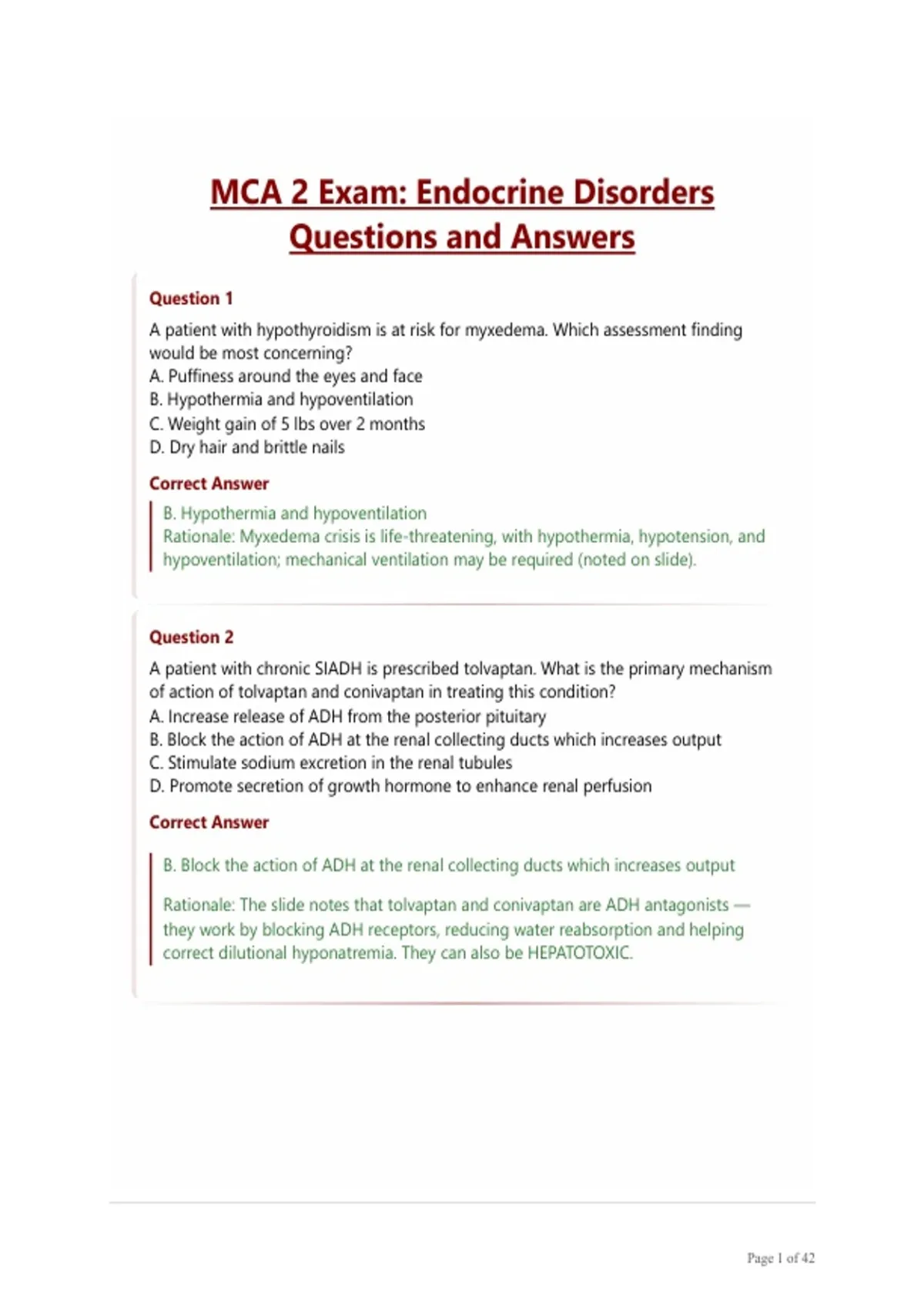 MCA 2 Exam: Endocrine Disorders Questions and Answers

Question 1

A patient with hypothyroidism is at risk for myxedema. Which assessment finding would be most concerning?
A. Puffiness around the eyes and face
B. Hypothermia and hypoventilation
C. Weight gain of 5 lbs over 2 months
D. Dry hair and brittle nails

Correct Answer

B. Hypothermia and hypoventilation
Rationale: Myxedema crisis is life-threatening, with hypothermia, hypotension, and hypoventilation; mechanical ventilation may be required (noted on slide).

Question 2

A patient with chronic SIADH is prescribed tolvaptan. What is the primary mechanism of action of tolvaptan and conivaptan in treating this condition?
A. Increase release of ADH from the posterior pituitary
B. Block the action of ADH at the renal collecting ducts which increases output
C. Stimulate sodium excretion in the renal tubules
D. Promote secretion of growth hormone to enhance renal perfusion

Correct Answer

B. Block the action of ADH at the renal collecting ducts which increases output

Rationale: The slide notes that tolvaptan and conivaptan are ADH antagonists — they work by blocking ADH receptors, reducing water reabsorption and helping correct dilutional hyponatremia. They can also be HEPATOTOXIC.

Page 1 of 42